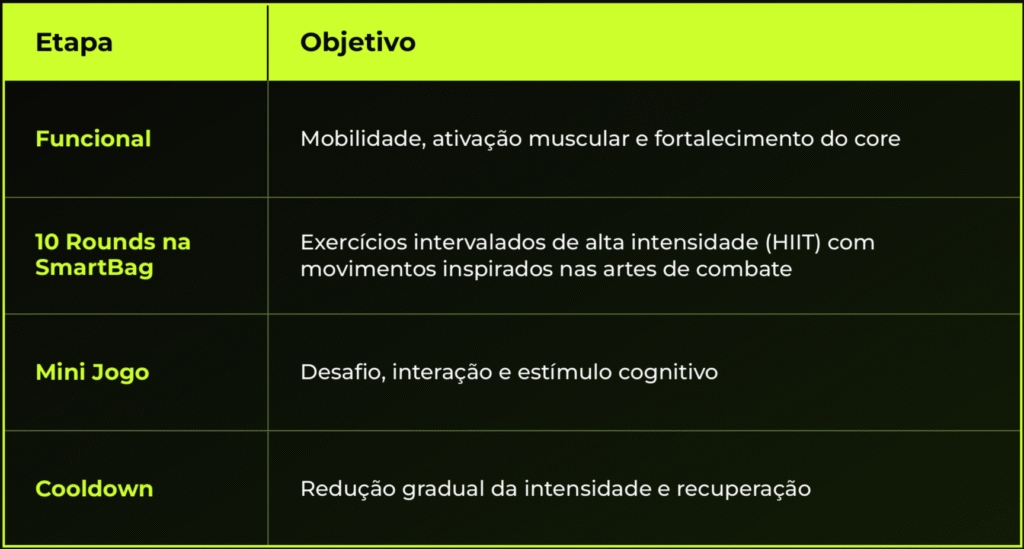 | Etapa | Objetivo |
|---|---|
| Funcional | Mobilidade, ativação muscular e fortalecimento do core |
| 10 Rounds na SmartBag | Exercícios intervalados de alta intensidade (HIIT) com movimentos inspirados nas artes de combate |
| Mini Jogo | Desafio, interação e estímulo cognitivo |
| Cooldown | Redução gradual da intensidade e recuperação |